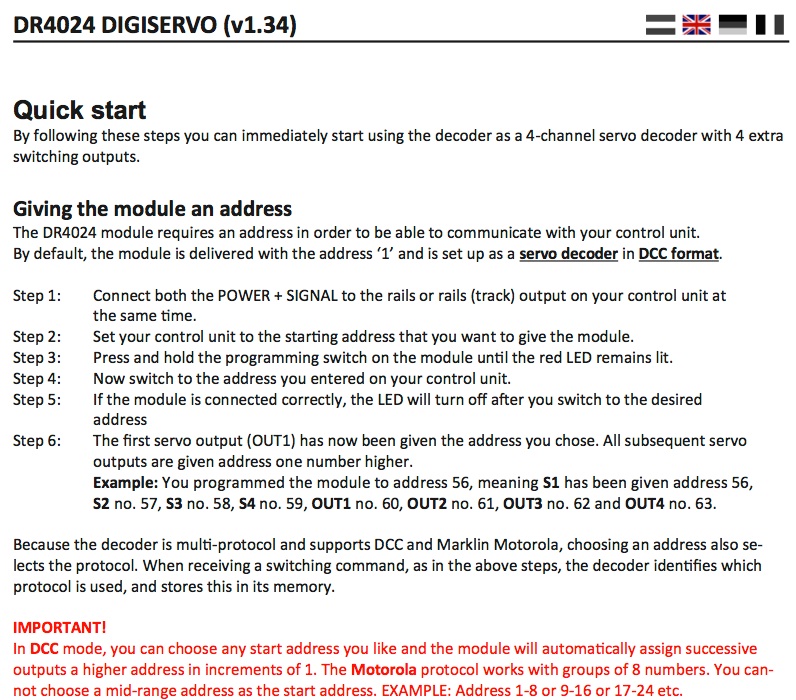 DR4024 DIGISERVO (v1.34)

Quick start
By following these steps you can immediately start using the decoder as a 4-channel servo decoder with 4 extra switching outputs.

Giving the module an address
The DR4024 module requires an address in order to be able to communicate with your control unit.
By default, the module is delivered with the address '1' and is set up as a servo decoder in DCC format.

Step 1: Connect both the POWER + SIGNAL to the rails or rails (track) output on your control unit at the same time.
Step 2: Set your control unit to the starting address that you want to give the module.
Step 3: Press and hold the programming switch on the module until the red LED remains lit.
Step 4: Now switch to the address you entered on your control unit.
Step 5: If the module is connected correctly, the LED will turn off after you switch to the desired address
Step 6: The first servo output (OUT1) has now been given the address you chose. All subsequent servo outputs are given address one number higher.
Example: You programmed the module to address 56, meaning S1 has been given address 56, S2 no. 57, S3 no. 58, S4 no. 59, OUT1 no. 60, OUT2 no. 61, OUT3 no. 62 and OUT4 no. 63.

Because the decoder is multi-protocol and supports DCC and Marklin Motorola, choosing an address also selects the protocol. When receiving a switching command, as in the above steps, the decoder identifies which protocol is used, and stores this in its memory.

IMPORTANT!
In DCC mode, you can choose any start address you like and the module will automatically assign successive outputs a higher address in increments of 1. The Motorola protocol works with groups of 8 numbers. You cannot choose a mid-range address as the start address. EXAMPLE: Address 1-8 or 9-16 or 17-24 etc.